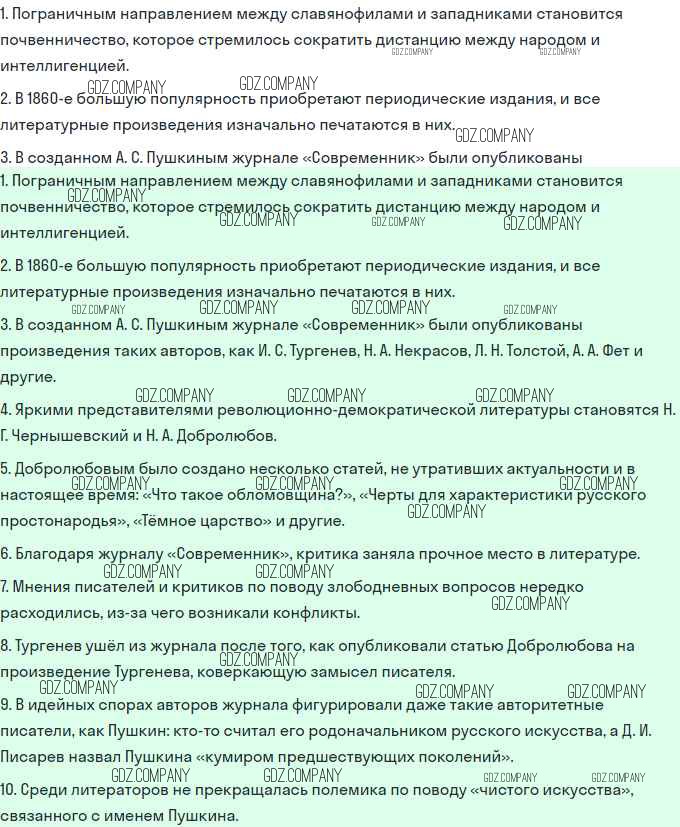 1. Пограничным направлением между славянофилами и западниками становится почвенничество, которое стремилось сократить дистанцию между народом и интеллигенцией.
GDZ.COMPANY GDZ.COMPANY
GDZ.COMPANY GDZ.COMPANY
2. В 1860-е большую популярность приобретают периодические издания, и все литературные произведения изначально печатаются в них.
GDZ.COMPANY
3. В созданном А. С. Пушкиным журнале «Современник» были опубликованы
1. Пограничным направлением между славянофилами и западниками становится почвенничество, которое стремилось сократить дистанцию между народом и интеллигенцией.
GDZ.COMPANY GDZ.COMPANY GDZ.COMPANY GDZ.COMPANY
2. В 1860-е большую популярность приобретают периодические издания, и все литературные произведения изначально печатаются в них.
GDZ.COMPANY GDZ.COMPANY GDZ.COMPANY GDZ.COMPANY
3. В созданном А. С. Пушкиным журнале «Современник» были опубликованы произведения таких авторов, как И. С. Тургенев, Н. А. Некрасов, Л. Н. Толстой, А. А. Фет и другие.
GDZ.COMPANY GDZ.COMPANY GDZ.COMPANY
4. Яркими представителями революционно-демократической литературы становятся Н. Г. Чернышевский и Н. А. Добролюбов.
5. Добролюбовым было создано несколько статей, не утративших актуальности и в настоящее время: «Что такое обломовщина?», «Черты для характеристики русского простонародья», «Тёмное царство» и другие.
GDZ.COMPANY GDZ.COMPANY GDZ.COMPANY GDZ.COMPANY
6. Благодаря журналу «Современник», критика заняла прочное место в литературе.
GDZ.COMPANY GDZ.COMPANY
7. Мнения писателей и критиков по поводу злободневных вопросов нередко расходились, из-за чего возникали конфликты.
GDZ.COMPANY
8. Тургенев ушёл из журнала после того, как опубликовали статью Добролюбова на произведение Тургенева, коверкающую замысел писателя.
GDZ.COMPANY
GDZ.COMPANY GDZ.COMPANY GDZ.COMPANY
9. В идейных спорах авторов журнала фигурировали даже такие авторитетные писатели, как Пушкин: кто-то считал его родоначальником русского искусства, а Д. И. Писарев назвал Пушкина «кумиром предшествующих поколений».
GDZ.COMPANY GDZ.COMPANY GDZ.COMPANY GDZ.COMPANY
10. Среди литераторов не прекращалась полемика по поводу «чистого искусства», связанного с именем Пушкина.